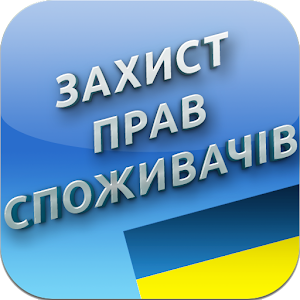 ЗАХИСТ
ПРАВ
СПОЖИВАЧІВ